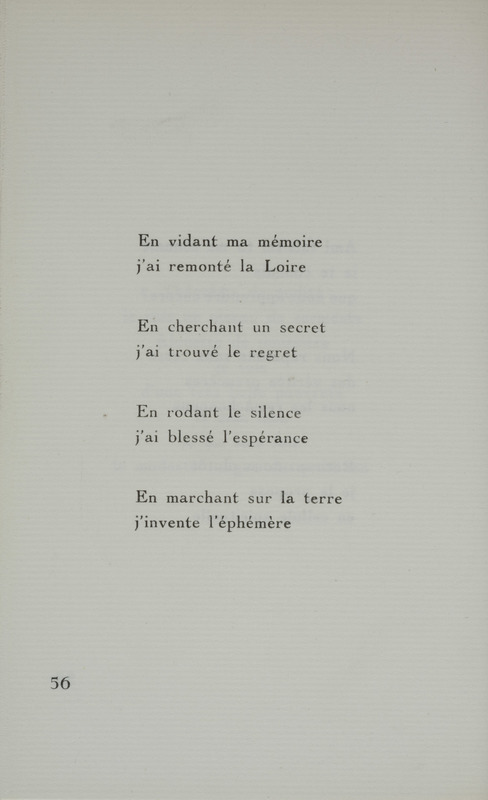 En vidant ma mémoire
j'ai remonté la Loire

En cherchant un secret
j'ai trouvé le regret

En rodant le silence
j'ai blessé l'espérance

En marchant sur la terre
j'invente l'éphémère

56